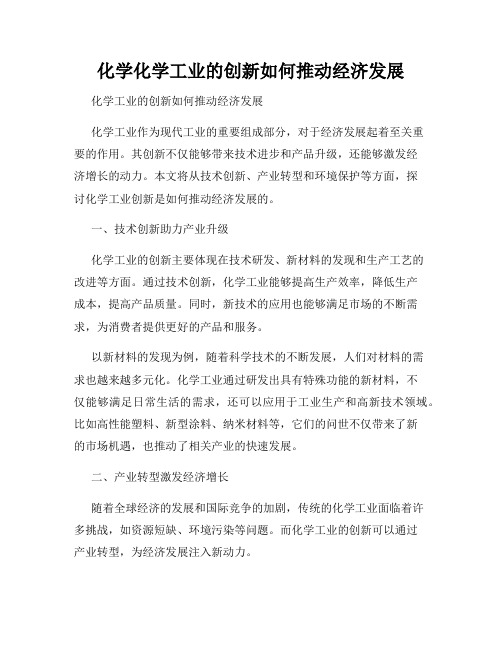 化学化学工业的创新如何推动经济发展

化学工业的创新如何推动经济发展

化学工业作为现代工业的重要组成部分，对于经济发展起着至关重要的作用。其创新不仅能够带来技术进步和产品升级，还能够激发经济增长的动力。本文将从技术创新、产业转型和环境保护等方面，探讨化学工业创新是如何推动经济发展的。

一、技术创新助力产业升级

化学工业的创新主要体现在技术研发、新材料的发现和生产工艺的改进等方面。通过技术创新，化学工业能够提高生产效率，降低生产成本，提高产品质量。同时，新技术的应用也能够满足市场的不断需求，为消费者提供更好的产品和服务。

以新材料的发现为例，随着科学技术的不断发展，人们对材料的需求也越来越多元化。化学工业通过研发出具有特殊功能的新材料，不仅能够满足日常生活的需求，还可以应用于工业生产和高新技术领域。比如高性能塑料、新型涂料、纳米材料等，它们的问世不仅带来了新的市场机遇，也推动了相关产业的快速发展。

二、产业转型激发经济增长

随着全球经济的发展和国际竞争的加剧，传统的化学工业面临着许多挑战，如资源短缺、环境污染等问题。而化学工业的创新可以通过产业转型，为经济发展注入新动力。